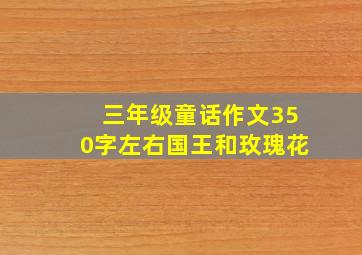 三年级童话作文350字左右国王和玫瑰花